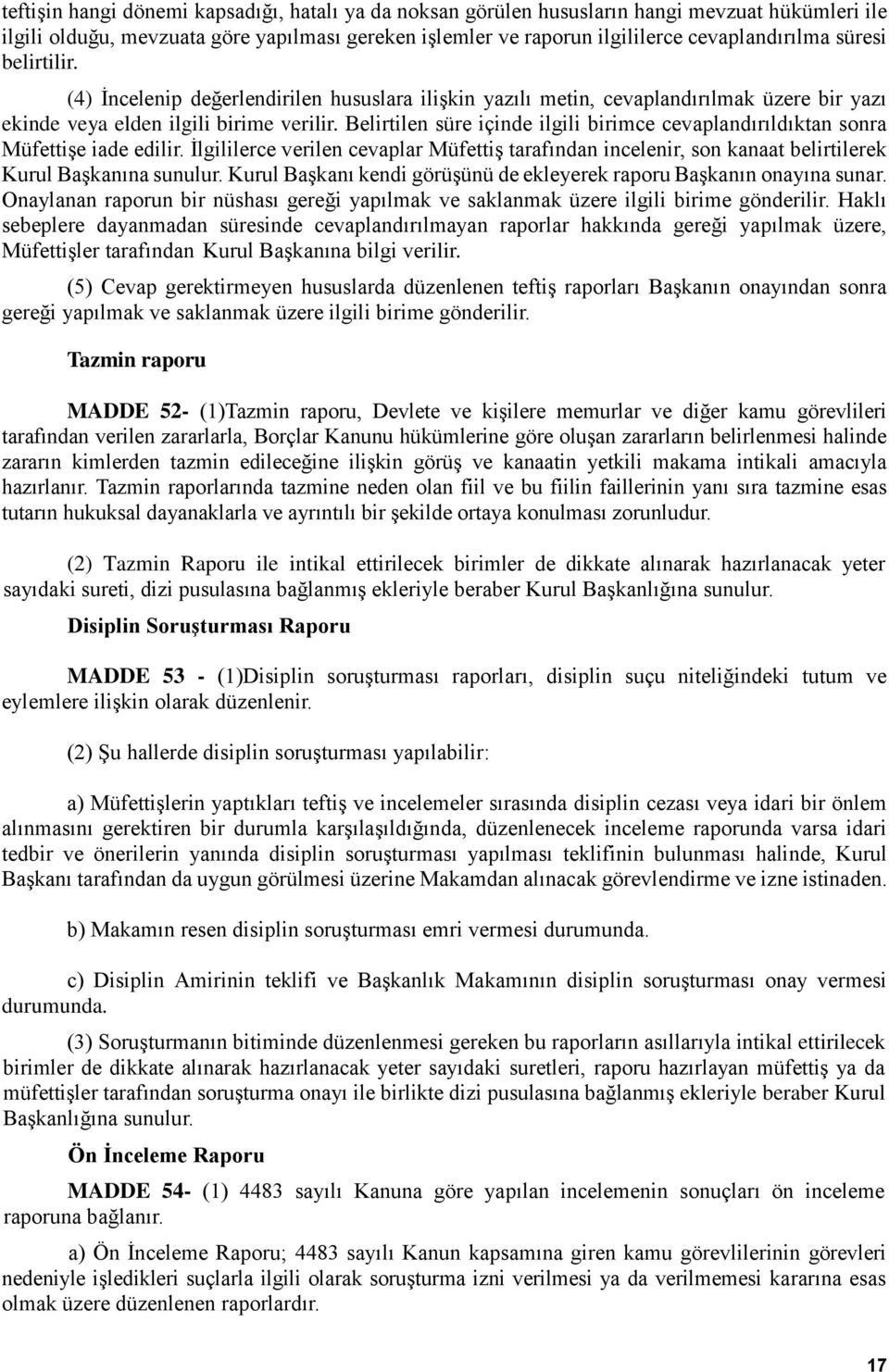 teftişin hangi dönemi kapsadığı, hatalı ya da noksan görülen hususların hangi mevzuat hükümleri ile ilgili olduğu, mevzuata göre yapılması gereken işlemler ve raporun ilgililerce cevaplandırılma süresi belirtilir.

(4) İncelenip değerlendirilen hususlara ilişkin yazılı metin, cevaplandırılmak üzere bir yazı ekinde veya elden ilgili birime verilir. Belirtilen süre içinde ilgili birimce cevaplandırıldıktan sonra Müfettişe iade edilir. İlgililerce verilen cevaplar Müfettiş tarafından incelenir, son kanaat belirtilerek Kurul Başkanına sunulur. Kurul Başkanı kendi görüşünü de ekleyerek raporu Başkanın onayına sunar. Onaylanan raporun bir nüshası gereği yapılmak ve saklanmak üzere ilgili birime gönderilir. Haklı sebeplere dayanmadan süresinde cevaplandırılmayan raporlar hakkında gereği yapılmak üzere, Müfettişler tarafından Kurul Başkanına bilgi verilir.

(5) Cevap gerektirmeyen hususlarda düzenlenen teftiş raporları Başkanın onayından sonra gereği yapılmak ve saklanmak üzere ilgili birime gönderilir.

Tazmin raporu

MADDE 52- (1)Tazmin raporu, Devlete ve kişilere memurlar ve diğer kamu görevlileri tarafından verilen zararlarla, Borçlar Kanunu hükümlerine göre oluşan zararların belirlenmesi halinde zararın kimlerden tazmin edileceğine ilişkin görüş ve kanaatin yetkili makama intikali amacıyla hazırlanır. Tazmin raporlarında tazmine neden olan fiil ve bu fiilin faillerinin yanı sıra tazmine esas tutarın hukuksal dayanaklarla ve ayrıntılı bir şekilde ortaya konulması zorunludur.

(2) Tazmin Raporu ile intikal ettirilecek birimler de dikkate alınarak hazırlanacak yeter sayıdaki sureti, dizi pusulasına bağlanmış ekleriyle beraber Kurul Başkanlığına sunulur.

Disiplin Soruşturması Raporu

MADDE 53 - (1)Disiplin soruşturması raporları, disiplin suçu niteliğindeki tutum ve eylemlere ilişkin olarak düzenlenir.

(2) Şu hallerde disiplin soruşturması yapılabilir:

a) Müfettişlerin yaptıkları teftiş ve incelemeler sırasında disiplin cezası veya idari bir önlem alınmasını gerektiren bir durumla karşılaşıldığında, düzenlenecek inceleme raporunda varsa idari tedbir ve önerilerin yanında disiplin soruşturması yapılması teklifinin bulunması halinde, Kurul Başkanı tarafından da uygun görülmesi üzerine Makamdan alınacak görevlendirme ve izne istinaden.

b) Makamın resen disiplin soruşturması emri vermesi durumunda.

c) Disiplin Amirinin teklifi ve Başkanlık Makamının disiplin soruşturması onay vermesi durumunda.

(3) Soruşturmanın bitiminde düzenlenmesi gereken bu raporların asıllarıyla intikal ettirilecek birimler de dikkate alınarak hazırlanacak yeter sayıdaki suretleri, raporu hazırlayan müfettiş ya da müfettişler tarafından soruşturma onayı ile birlikte dizi pusulasına bağlanmış ekleriyle beraber Kurul Başkanlığına sunulur.

Ön İnceleme Raporu

MADDE 54- (1) 4483 sayılı Kanuna göre yapılan incelemenin sonuçları ön inceleme raporuna bağlanır.

a) Ön İnceleme Raporu; 4483 sayılı Kanun kapsamına giren kamu görevlilerinin görevleri nedeniyle işledikleri suçlarla ilgili olarak soruşturma izni verilmesi ya da verilmemesi kararına esas olmak üzere düzenlenen raporlardır.

17